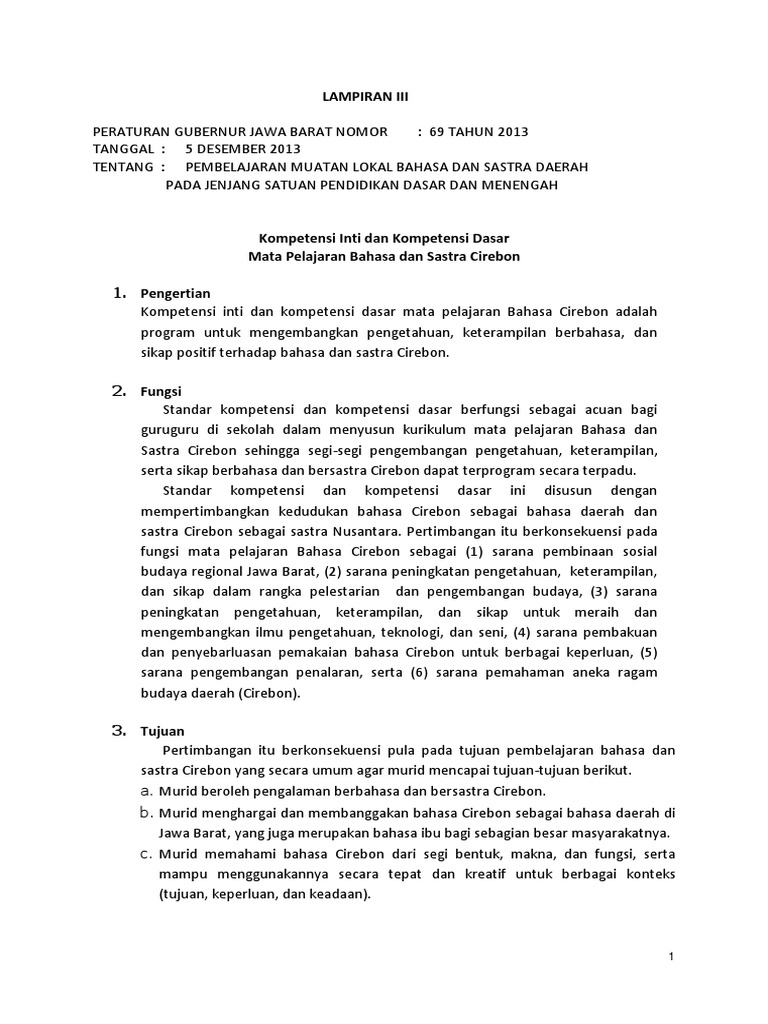 LAMPIRAN III

PERATURAN GUBERNUR JAWA BARAT NOMOR : 69 TAHUN 2013
TANGGAL : 5 DESEMBER 2013
TENTANG : PEMBELAJARAN MUATAN LOKAL BAHASA DAN SASTRA DAERAH PADA JENJANG SATUAN PENDIDIKAN DASAR DAN MENENGAH

Kompetensi Inti dan Kompetensi Dasar
Mata Pelajaran Bahasa dan Sastra Cirebon

1. Pengertian
Kompetensi inti dan kompetensi dasar mata pelajaran Bahasa Cirebon adalah program untuk mengembangkan pengetahuan, keterampilan berbahasa, dan sikap positif terhadap bahasa dan sastra Cirebon.

2. Fungsi
Standar kompetensi dan kompetensi dasar berfungsi sebagai acuan bagi guruguru di sekolah dalam menyusun kurikulum mata pelajaran Bahasa dan Sastra Cirebon sehingga segi-segi pengembangan pengetahuan, keterampilan, serta sikap berbahasa dan bersastra Cirebon dapat terprogram secara terpadu.
Standar kompetensi dan kompetensi dasar ini disusun dengan mempertimbangkan kedudukan bahasa Cirebon sebagai bahasa daerah dan sastra Cirebon sebagai sastra Nusantara. Pertimbangan itu berkonsekuensi pada fungsi mata pelajaran Bahasa Cirebon sebagai (1) sarana pembinaan sosial budaya regional Jawa Barat, (2) sarana peningkatan pengetahuan, keterampilan, dan sikap dalam rangka pelestarian dan pengembangan budaya, (3) sarana peningkatan pengetahuan, keterampilan, dan sikap untuk meraih dan mengembangkan ilmu pengetahuan, teknologi, dan seni, (4) sarana pembakuan dan penyebarluasan pemakaian bahasa Cirebon untuk berbagai keperluan, (5) sarana pengembangan penalaran, serta (6) sarana pemahaman aneka ragam budaya daerah (Cirebon).

3. Tujuan
Pertimbangan itu berkonsekuensi pula pada tujuan pembelajaran bahasa dan sastra Cirebon yang secara umum agar murid mencapai tujuan-tujuan berikut.
a. Murid beroleh pengalaman berbahasa dan bersastra Cirebon.
b. Murid menghargai dan membanggakan bahasa Cirebon sebagai bahasa daerah di Jawa Barat, yang juga merupakan bahasa ibu bagi sebagian besar masyarakatnya.
c. Murid memahami bahasa Cirebon dari segi bentuk, makna, dan fungsi, serta mampu menggunakannya secara tepat dan kreatif untuk berbagai konteks (tujuan, keperluan, dan keadaan).

1